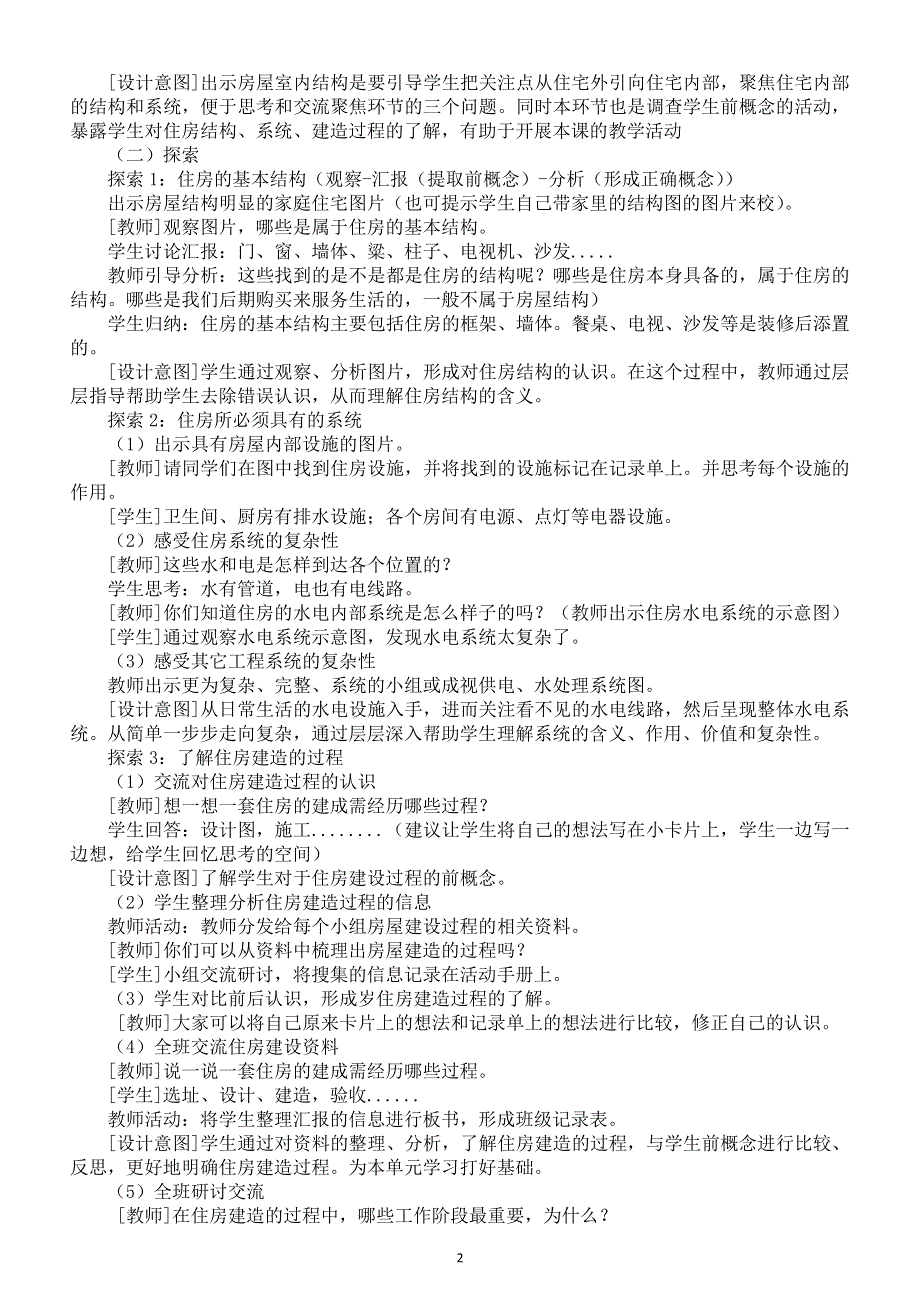 [设计意图]出示房屋室内结构是要引导学生把关注点从住宅外引向住宅内部，聚焦住宅内部的结构和系统，便于思考和交流聚焦环节的三个问题。同时本环节也是调查学生前概念的活动，暴露学生对住房结构、系统、建造过程的了解，有助于开展本课的教学活动

（二）探索

探索 1：住房的基本结构（观察-汇报（提取前概念）-分析（形成正确概念））

出示房屋结构明显的家庭住宅图片（也可提示学生自己带家里的结构图的图片来校）。

[教师]观察图片，哪些是属于住房的基本结构。

学生讨论汇报：门、窗、墙体、梁、柱子、电视机、沙发.....

教师引导分析：这些找到的是不是都是住房的结构呢？哪些是住房本身具备的，属于住房的结构。哪些是我们后期购买来服务生活的，一般不属于房屋结构）

学生归纳：住房的基本结构主要包括住房的框架、墙体。餐桌、电视、沙发等是装修后添置的。

[设计意图]学生通过观察、分析图片，形成对住房结构的认识。在这个过程中，教师通过层层指导帮助学生去除错误认识，从而理解住房结构的含义。

探索 2：住房所必须具有的系统

（1）出示具有房屋内部设施的图片。

[教师]请同学们在图中找到住房设施，并将找到的设施标记在记录单上。并思考每个设施的作用。

[学生]卫生间、厨房有排水设施；各个房间有电源、点灯等电器设施。

（2）感受住房系统的复杂性

[教师]这些水和电是怎样到达各个位置的？

学生思考：水有管道，电也有电线路。

[教师]你们知道住房的水电内部系统是怎么样子的吗？（教师出示住房水电系统的示意图）

[学生]通过观察水电系统示意图，发现水电系统太复杂了。

（3）感受其它工程系统的复杂性

教师出示更为复杂、完整、系统的小组或成视供电、水处理系统图。

[设计意图]从日常生活的水电设施入手，进而关注看不见的水电线路，然后呈现整体水电系统。从简单一步步走向复杂，通过层层深入帮助学生理解系统的含义、作用、价值和复杂性。

探索 3：了解住房建造的过程

（1）交流对住房建造过程的认识

[教师]想一想一套住房的建成需经历哪些过程？

学生回答：设计图，施工........（建议让学生将自己的想法写在小卡片上，学生一边写一边想，给学生回忆思考的空间）

[设计意图]了解学生对于住房建设过程的前概念。

（2）学生整理分析住房建造过程的信息

教师活动：教师分发给每个小组房屋建设过程的相关资料。

[教师]你们可以从资料中梳理出房屋建造的过程吗？

[学生]小组交流研讨，将搜集的信息记录在活动手册上。

（3）学生对比前后认识，形成岁住房建造过程的了解。

[教师]大家可以将自己原来卡片上的想法和记录单上的想法进行比较，修正自己的认识。

（4）全班交流住房建设资料

[教师]说一说一套住房的建成需经历哪些过程。

[学生]选址、设计、建造，验收......

教师活动：将学生整理汇报的信息进行板书，形成班级记录表。

[设计意图]学生通过对资料的整理、分析，了解住房建造的过程，与学生前概念进行比较、反思，更好地明确住房建造过程。为本单元学习打好基础。

（5）全班研讨交流

[教师]在住房建造的过程中，哪些工作阶段最重要，为什么？

2